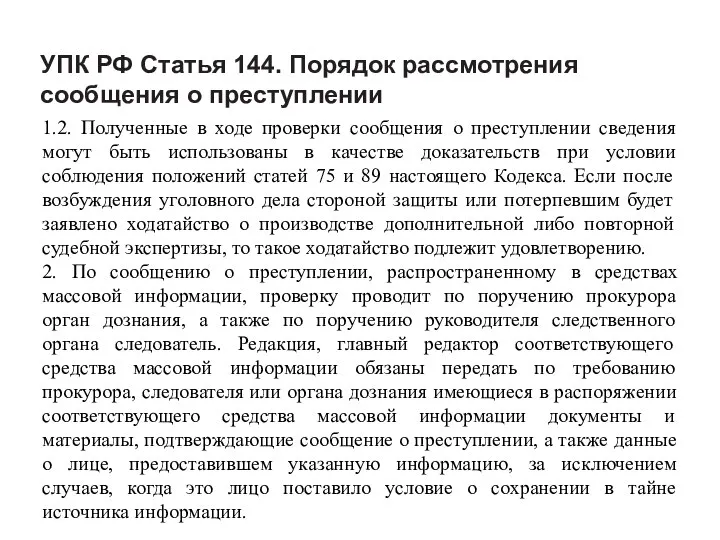 УПК РФ Статья 144. Порядок рассмотрения сообщения о преступлении

1.2. Полученные в ходе проверки сообщения о преступлении сведения могут быть использованы в качестве доказательств при условии соблюдения положений статей 75 и 89 настоящего Кодекса. Если после возбуждения уголовного дела стороной защиты или потерпевшим будет заявлено ходатайство о производстве дополнительной либо повторной судебной экспертизы, то такое ходатайство подлежит удовлетворению.
2. По сообщению о преступлении, распространенному в средствах массовой информации, проверку проводит по поручению прокурора орган дознания, а также по поручению руководителя следственного органа следователь. Редакция, главный редактор соответствующего средства массовой информации обязаны передать по требованию прокурора, следователя или органа дознания имеющиеся в распоряжении соответствующего средства массовой информации документы и материалы, подтверждающие сообщение о преступлении, а также данные о лице, предоставившем указанную информацию, за исключением случаев, когда это лицо поставило условие о сохранении в тайне источника информации.